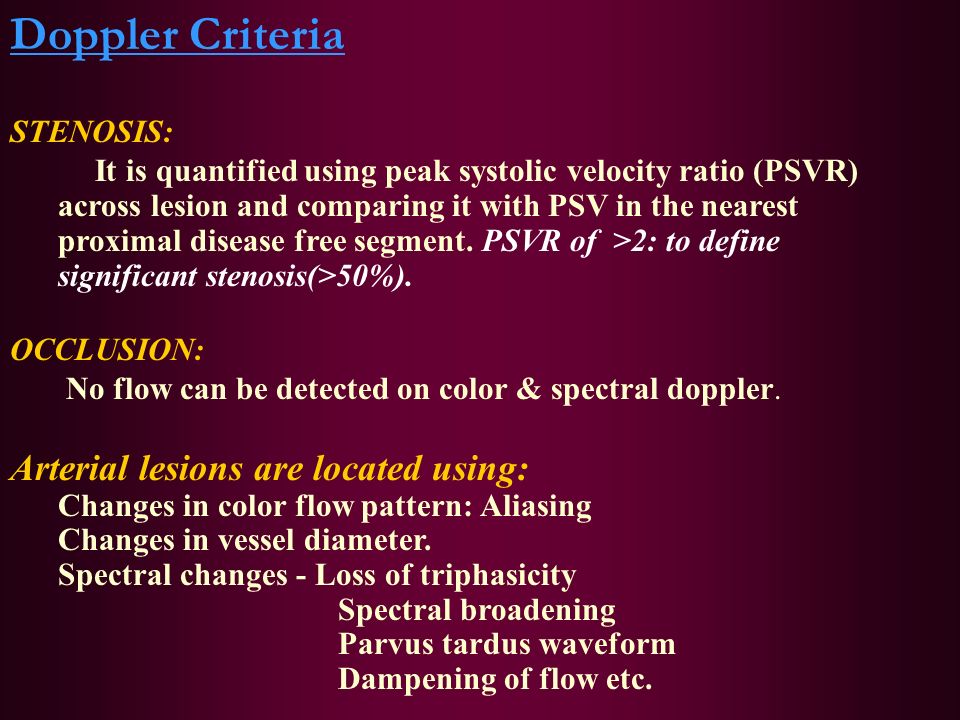 Doppler Criteria

STENOSIS:

It is quantified using peak systolic velocity ratio (PSVR) across lesion and comparing it with PSV in the nearest proximal disease free segment. PSVR of >2: to define significant stenosis(>50%).

OCCLUSION:

No flow can be detected on color & spectral doppler.

Arterial lesions are located using:

Changes in color flow pattern: Aliasing
Changes in vessel diameter.
Spectral changes - Loss of triphasicity
Spectral broadening
Parvus tardus waveform
Dampening of flow etc.